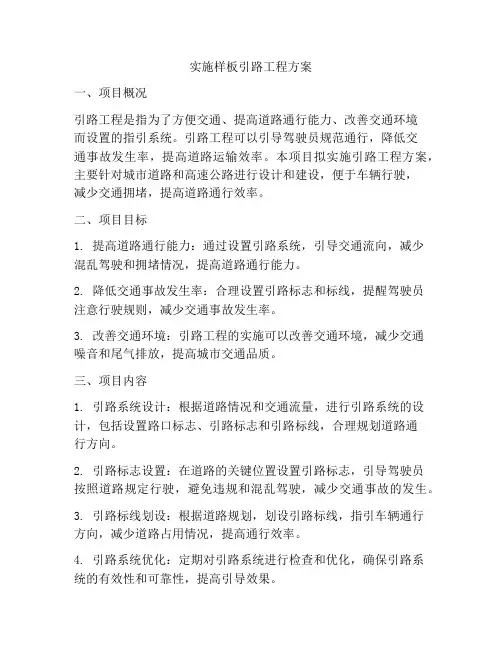 实施样板引路工程方案

一、项目概况

引路工程是指为了方便交通、提高道路通行能力、改善交通环境而设置的指引系统。引路工程可以引导驾驶员规范通行，降低交通事故发生率，提高道路运输效率。本项目拟实施引路工程方案，主要针对城市道路和高速公路进行设计和建设，便于车辆行驶，减少交通拥堵，提高道路通行效率。

二、项目目标

1. 提高道路通行能力：通过设置引路系统，引导交通流向，减少混乱驾驶和拥堵情况，提高道路通行能力。

2. 降低交通事故发生率：合理设置引路标志和标线，提醒驾驶员注意行驶规则，减少交通事故发生率。

3. 改善交通环境：引路工程的实施可以改善交通环境，减少交通噪音和尾气排放，提高城市交通品质。

三、项目内容

1. 引路系统设计：根据道路情况和交通流量，进行引路系统的设计，包括设置路口标志、引路标志和引路标线，合理规划道路通行方向。

2. 引路标志设置：在道路的关键位置设置引路标志，引导驾驶员按照道路规定行驶，避免违规和混乱驾驶，减少交通事故的发生。

3. 引路标线划设：根据道路规划，划设引路标线，指引车辆通行方向，减少道路占用情况，提高通行效率。

4. 引路系统优化：定期对引路系统进行检查和优化，确保引路系统的有效性和可靠性，提高引导效果。